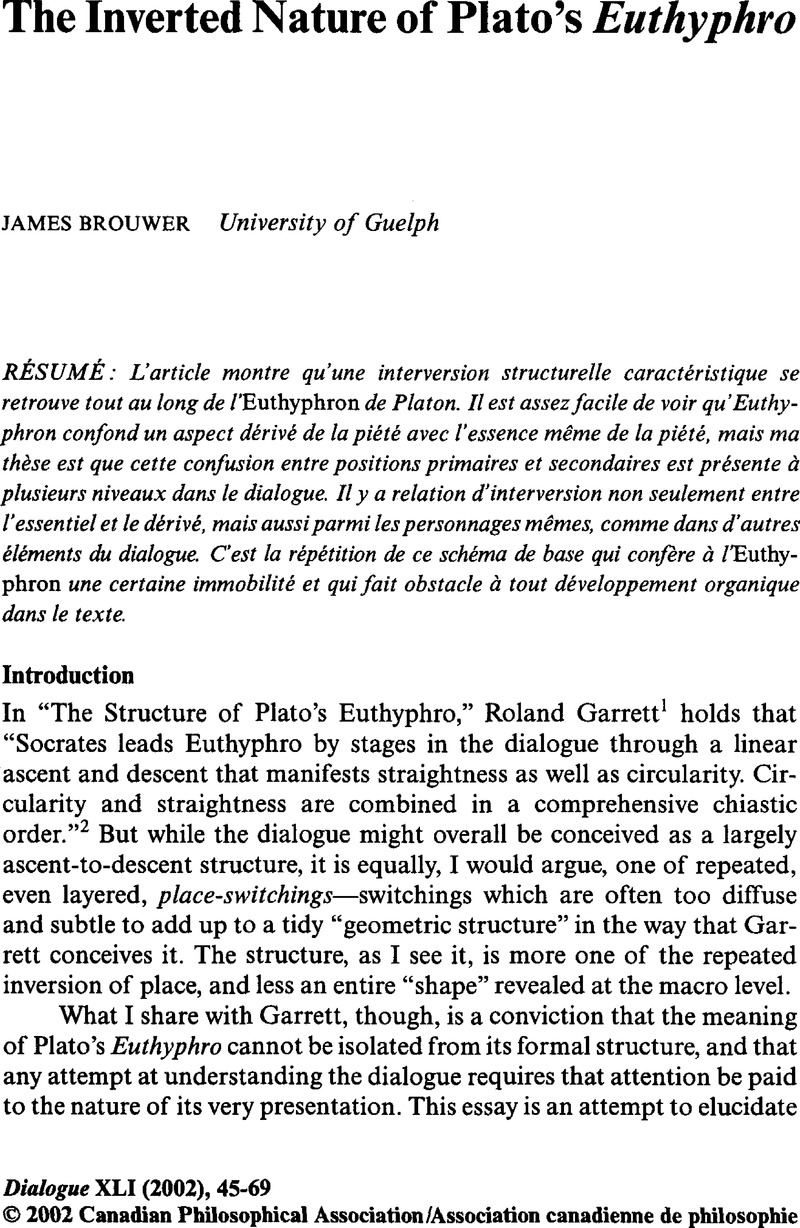 The Inverted Nature of Plato's Euthyphro

JAMES BROUWER University of Guelph

RÉSUMÉ : L'article montre qu'une interversion structurelle caractéristique se retrouve tout au long de l'Euthyphron de Platon. Il est assez facile de voir qu'Euthyphron confond un aspect dérivé de la piété avec l'essence même de la piété, mais ma thèse est que cette confusion entre positions primaires et secondaires est présente à plusieurs niveaux dans le dialogue. Il y a relation d'interversion non seulement entre l'essentiel et le dérivé, mais aussi parmi les personnages mêmes, comme dans d'autres éléments du dialogue. C'est la répétition de ce schéma de base qui confère à l'Euthyphron une certaine immobilité et qui fait obstacle à tout développement organique dans le texte.

Introduction

In "The Structure of Plato's Euthyphro," Roland Garrett$^1$ holds that "Socrates leads Euthyphro by stages in the dialogue through a linear ascent and descent that manifests straightness as well as circularity. Circularity and straightness are combined in a comprehensive chiastic order."$^2$ But while the dialogue might overall be conceived as a largely ascent-to-descent structure, it is equally, I would argue, one of repeated, even layered, place-switchings—switchings which are often too diffuse and subtle to add up to a tidy "geometric structure" in the way that Garrett conceives it. The structure, as I see it, is more one of the repeated inversion of place, and less an entire "shape" revealed at the macro level.

What I share with Garrett, though, is a conviction that the meaning of Plato's Euthyphro cannot be isolated from its formal structure, and that any attempt at understanding the dialogue requires that attention be paid to the nature of its very presentation. This essay is an attempt to elucidate

Dialogue XLI (2002), 45-69
© 2002 Canadian Philosophical Association/Association canadienne de philosophie